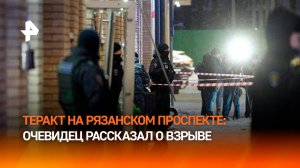 ТЕРАКТ НА РЯЗАНСКОМ ПРОСПЕКТЕ:
ОЧЕВИДЕЦ РАССКАЗАЛ О ВЗРЫВЕ